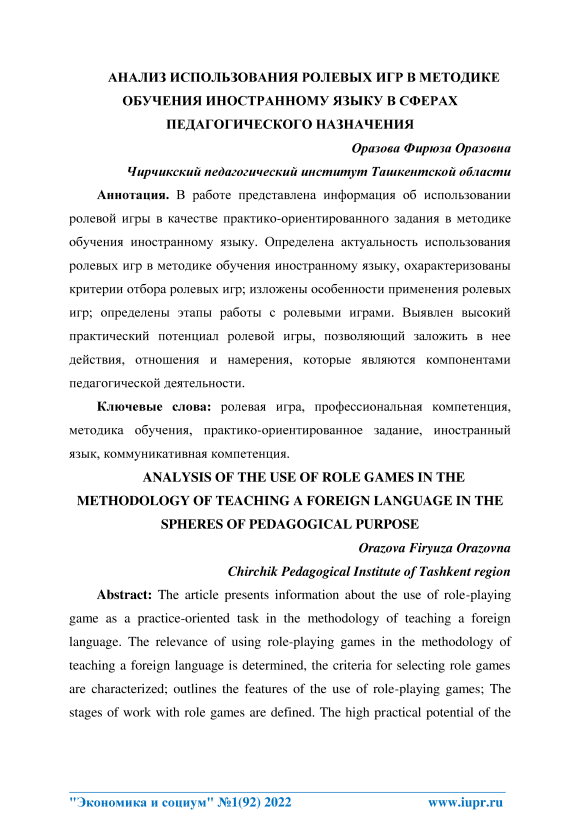 АНАЛИЗ ИСПОЛЬЗОВАНИЯ РОЛЕВЫХ ИГР В МЕТОДИКЕ ОБУЧЕНИЯ ИНОСТРАННОМУ ЯЗЫКУ В СФЕРАХ ПЕДАГОГИЧЕСКОГО НАЗНАЧЕНИЯ

Оразова Фирюза Оразовна

Чирчикский педагогический институт Ташкентской области

Аннотация. В работе представлена информация об использовании ролевой игры в качестве практико-ориентированного задания в методике обучения иностранному языку. Определена актуальность использования ролевых игр в методике обучения иностранному языку, охарактеризованы критерии отбора ролевых игр; изложены особенности применения ролевых игр; определены этапы работы с ролевыми играми. Выявлен высокий практический потенциал ролевой игры, позволяющий заложить в нее действия, отношения и намерения, которые являются компонентами педагогической деятельности.

Ключевые слова: ролевая игра, профессиональная компетенция, методика обучения, практико-ориентированное задание, иностранный язык, коммуникативная компетенция.

ANALYSIS OF THE USE OF ROLE GAMES IN THE METHODOLOGY OF TEACHING A FOREIGN LANGUAGE IN THE SPHERES OF PEDAGOGICAL PURPOSE

Orazova Firyuza Orazovna

Chirchik Pedagogical Institute of Tashkent region

Abstract: The article presents information about the use of role-playing game as a practice-oriented task in the methodology of teaching a foreign language. The relevance of using role-playing games in the methodology of teaching a foreign language is determined, the criteria for selecting role games are characterized; outlines the features of the use of role-playing games; The stages of work with role games are defined. The high practical potential of the

"Экономика и социум" №1(92) 2022 www.iupr.ru